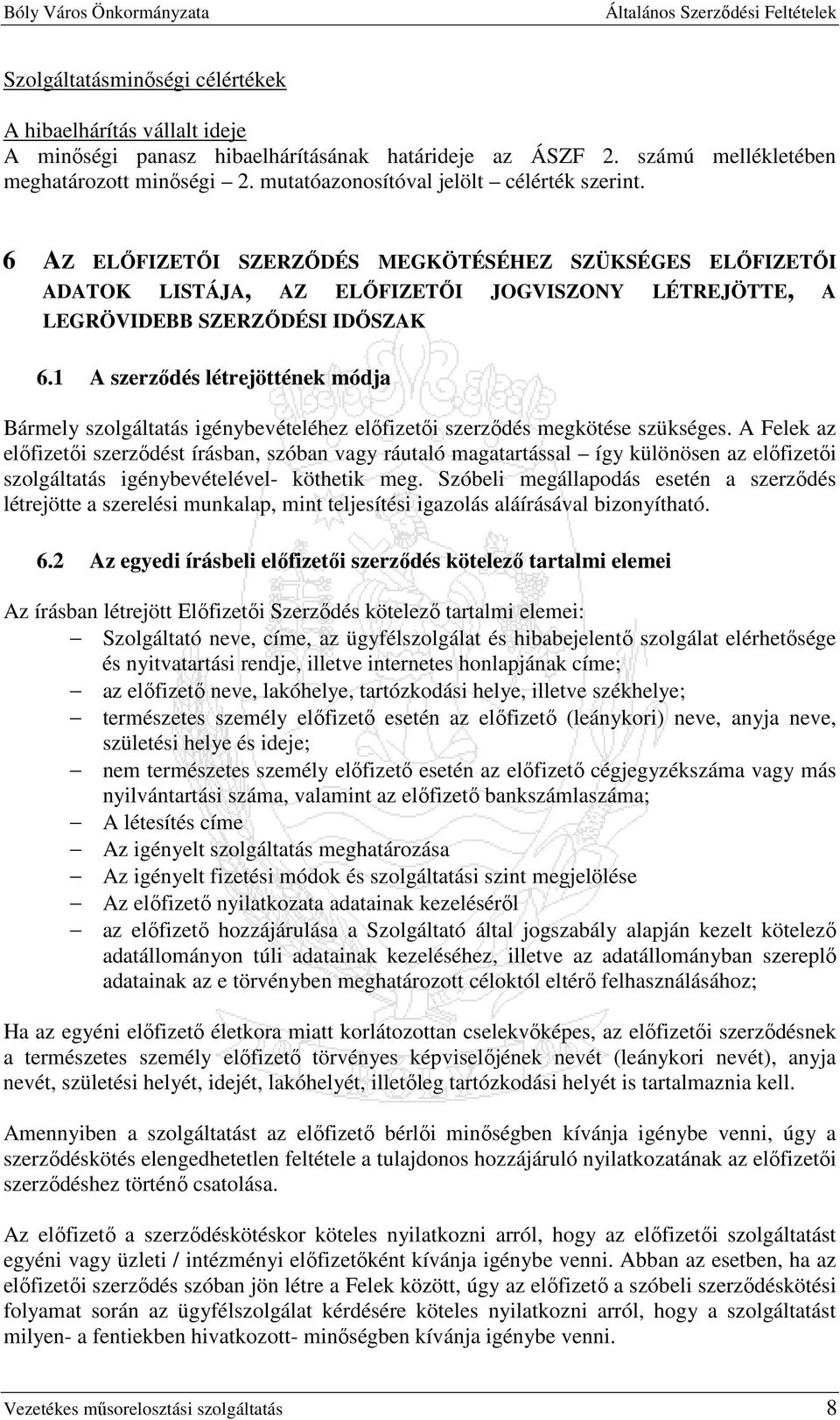 Bóly Város Önkormányzata Általános Szerződési Feltételek

Szolgáltatásminőségi célértékek

A hibaelhárítás vállalt ideje
A minőségi panasz hibaelhárításának határideje az ÁSZF 2. számú mellékletében meghatározott minőségi – 2. mutatóazonosítóval jelölt – célérték szerint.

6 AZ ELŐFIZETŐI SZERZŐDÉS MEGKÖTÉSÉHEZ SZÜKSÉGES ELŐFIZETŐI ADATOK LISTÁJA, AZ ELŐFIZETŐI JOGVISZONY LÉTREJÖTTE, A LEGRÖVIDEBB SZERZŐDÉSI IDŐSZAK

6.1 A szerződés létrejöttének módja

Bármely szolgáltatás igénybevételéhez előfizetői szerződés megkötése szükséges. A Felek az előfizetői szerződést írásban, szóban vagy ráutaló magatartással – így különösen az előfizetői szolgáltatás igénybevételével- köthetik meg. Szóbeli megállapodás esetén a szerződés létrejötte a szerelési munkalap, mint teljesítési igazolás aláírásával bizonyítható.

6.2 Az egyedi írásbeli előfizetői szerződés kötelező tartalmi elemei

Az írásban létrejött Előfizetői Szerződés kötelező tartalmi elemei:
– Szolgáltató neve, címe, az ügyfélszolgálat és hibabejelentő szolgálat elérhetősége és nyitvatartási rendje, illetve internetes honlapjának címe;
– az előfizető neve, lakóhelye, tartózkodási helye, illetve székhelye;
– természetes személy előfizető esetén az előfizető (leánykori) neve, anyja neve, születési helye és ideje;
– nem természetes személy előfizető esetén az előfizető cégjegyzékszáma vagy más nyilvántartási száma, valamint az előfizető bankszámlaszáma;
– A létesítés címe
– Az igényelt szolgáltatás meghatározása
– Az igényelt fizetési módok és szolgáltatási szint megjelölése
– Az előfizető nyilatkozata adatainak kezeléséről
– az előfizető hozzájárulása a Szolgáltató által jogszabály alapján kezelt kötelező adatállományon túli adatainak kezeléséhez, illetve az adatállományban szereplő adatainak az e törvényben meghatározott céloktól eltérő felhasználásához;

Ha az egyéni előfizető életkora miatt korlátozottan cselekvőképes, az előfizetői szerződésnek a természetes személy előfizető törvényes képviselőjének nevét (leánykori nevét), anyja nevét, születési helyét, idejét, lakóhelyét, illetőleg tartózkodási helyét is tartalmaznia kell.

Amennyiben a szolgáltatást az előfizető bérlői minőségben kívánja igénybe venni, úgy a szerződéskötés elengedhetetlen feltétele a tulajdonos hozzájáruló nyilatkozatának az előfizetői szerződéshez történő csatolása.

Az előfizető a szerződéskötéskor köteles nyilatkozni arról, hogy az előfizetői szolgáltatást egyéni vagy üzleti / intézményi előfizetőként kívánja igénybe venni. Abban az esetben, ha az előfizetői szerződés szóban jön létre a Felek között, úgy az előfizető a szóbeli szerződéskötési folyamat során az ügyfélszolgálat kérdésére köteles nyilatkozni arról, hogy a szolgáltatást milyen- a fentiekben hivatkozott- minőségben kívánja igénybe venni.

Vezetékes műsorelosztási szolgáltatás 8